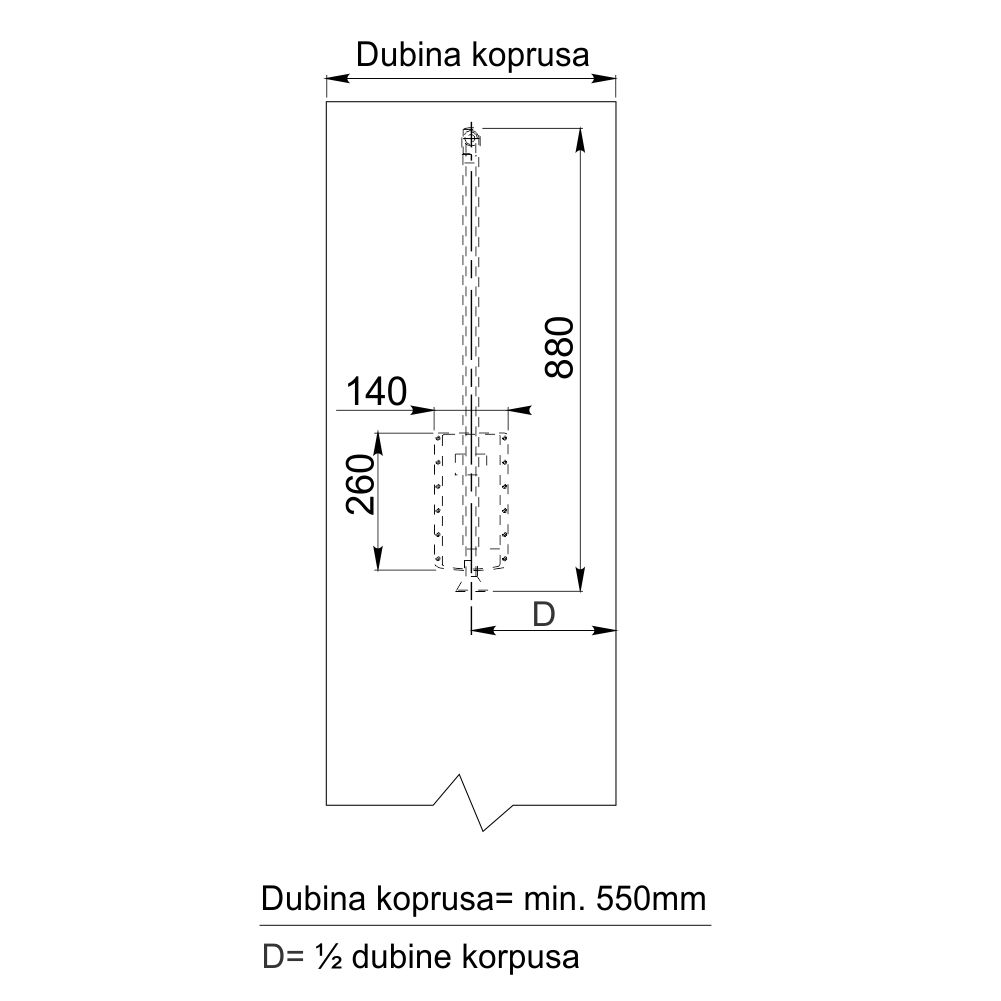 Dubina koprusa

880

140

260

D

Dubina koprusa= min. 550mm

D= ½ dubine korpusa